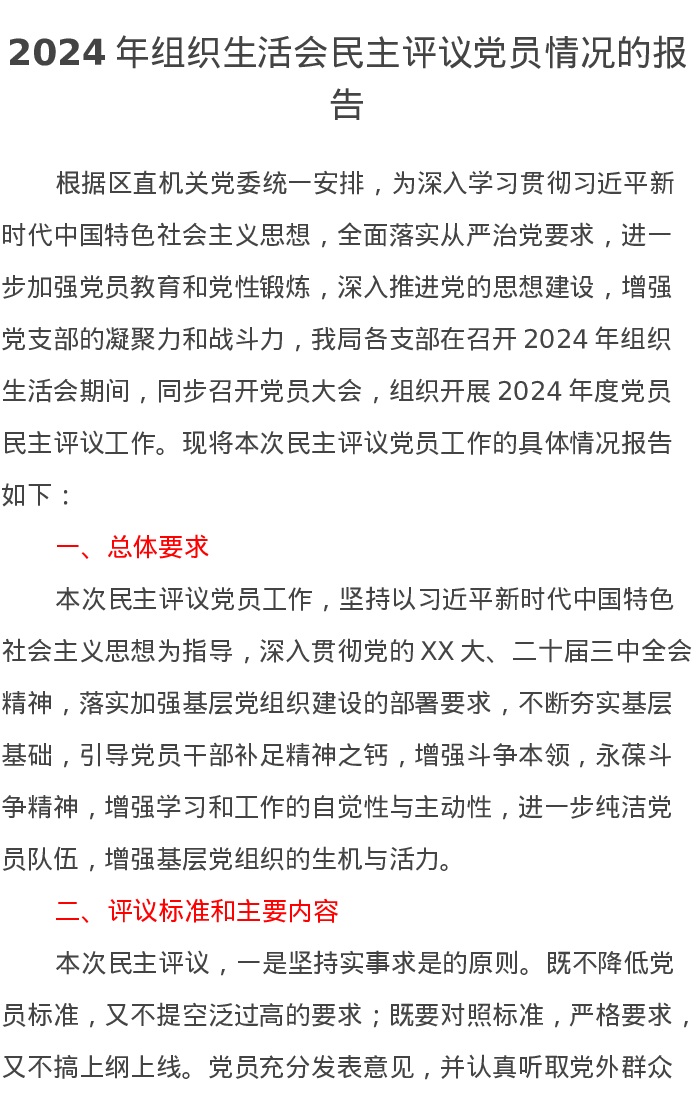 2024 年组织生活会民主评议党员情况的报告

根据区直机关党委统一安排，为深入学习贯彻习近平新时代中国特色社会主义思想，全面落实从严治党要求，进一步加强党员教育和党性锻炼，深入推进党的思想建设，增强党支部的凝聚力和战斗力，我局各支部在召开 2024 年组织生活会期间，同步召开党员大会，组织开展 2024 年度党员民主评议工作。现将本次民主评议党员工作的具体情况报告如下：

一、总体要求

本次民主评议党员工作，坚持以习近平新时代中国特色社会主义思想为指导，深入贯彻党的 XX 大、二十届三中全会精神，落实加强基层党组织建设的部署要求，不断夯实基层基础，引导党员干部补足精神之钙，增强斗争本领，永葆斗争精神，增强学习和工作的自觉性与主动性，进一步纯洁党员队伍，增强基层党组织的生机与活力。

二、评议标准和主要内容

本次民主评议，一是坚持实事求是的原则。既不降低党员标准，又不提空泛过高的要求；既要对照标准，严格要求，又不搞上纲上线。党员充分发表意见，并认真听取党外群众